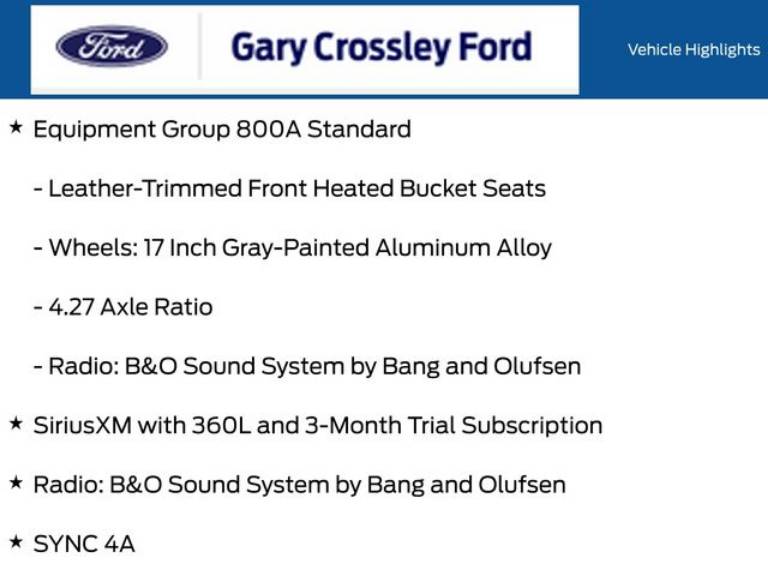 Ford

Gary Crossley Ford

Vehicle Highlights

★ Equipment Group 800A Standard

- Leather-Trimmed Front Heated Bucket Seats

- Wheels: 17 Inch Gray-Painted Aluminum Alloy

- 4.27 Axle Ratio

- Radio: B&O Sound System by Bang and Olufsen

★ SiriusXM with 360L and 3-Month Trial Subscription

★ Radio: B&O Sound System by Bang and Olufsen

★ SYNC 4A